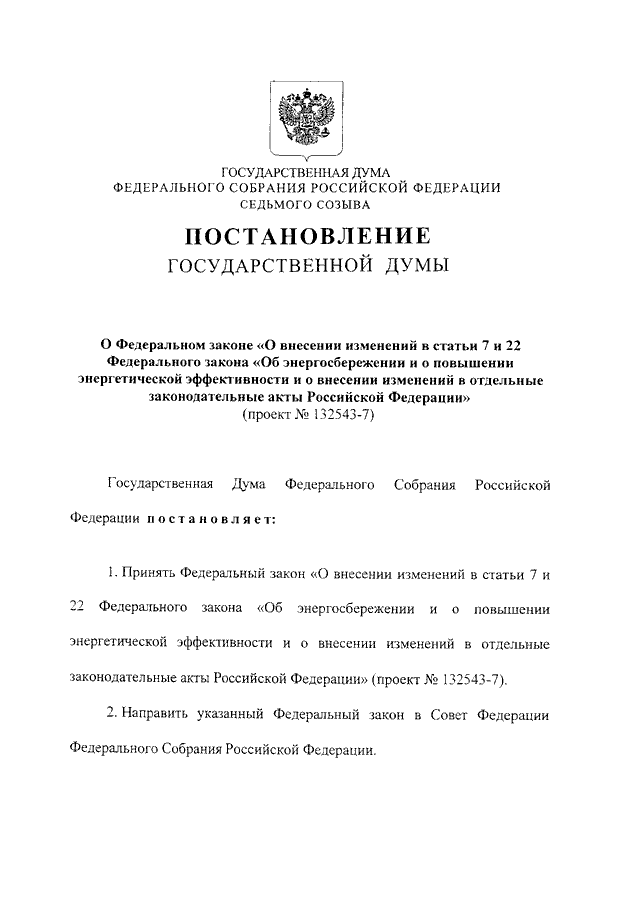 ГОСУДАРСТВЕННАЯ ДУМА
ФЕДЕРАЛЬНОГО СОБРАНИЯ РОССИЙСКОЙ ФЕДЕРАЦИИ
СЕДЬМОГО СОЗЫВА

ПОСТАНОВЛЕНИЕ
ГОСУДАРСТВЕННОЙ ДУМЫ

О Федеральном законе «О внесении изменений в статьи 7 и 22 Федерального закона «Об энергосбережении и о повышении энергетической эффективности и о внесении изменений в отдельные законодательные акты Российской Федерации»
(проект № 132543-7)

Государственная Дума Федерального Собрания Российской Федерации постановляет:

1. Принять Федеральный закон «О внесении изменений в статьи 7 и 22 Федерального закона «Об энергосбережении и о повышении энергетической эффективности и о внесении изменений в отдельные законодательные акты Российской Федерации» (проект № 132543-7).

2. Направить указанный Федеральный закон в Совет Федерации Федерального Собрания Российской Федерации.